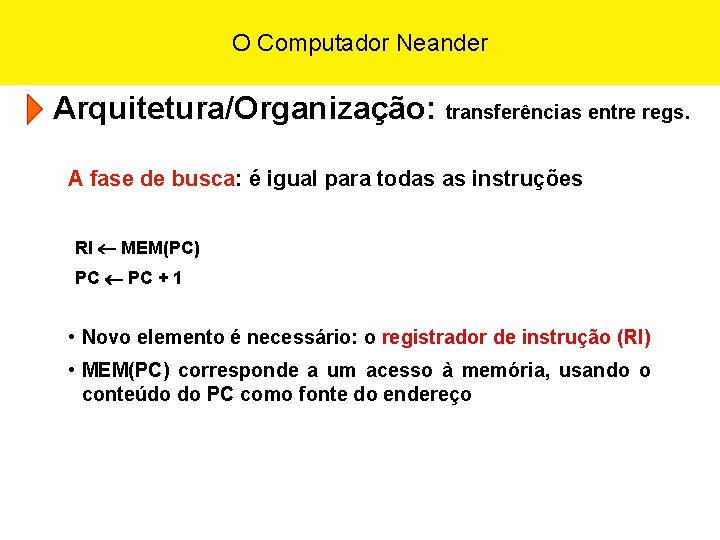 O Computador Neander

Arquitetura/Organização: transferências entre regs.

A fase de busca: é igual para todas as instruções

RI $\leftarrow$ MEM(PC)

PC $\leftarrow$ PC + 1

• Novo elemento é necessário: o registrador de instrução (RI)

• MEM(PC) corresponde a um acesso à memória, usando o conteúdo do PC como fonte do endereço